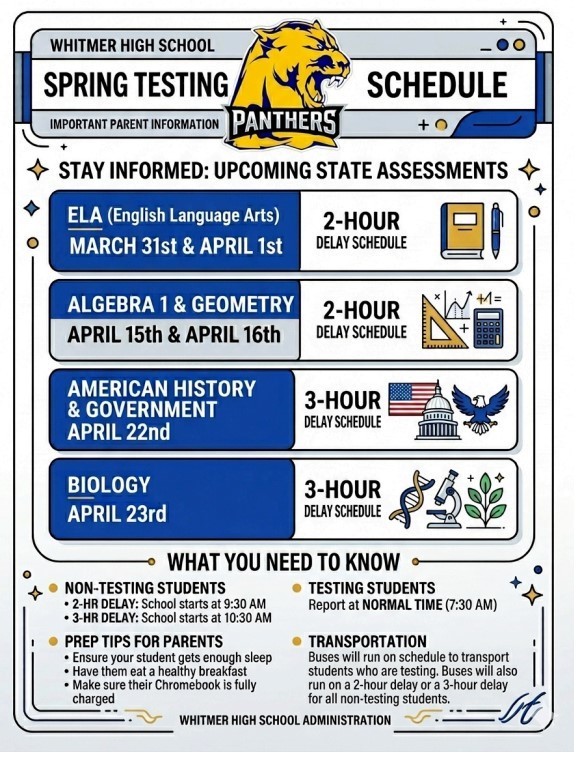 WHITMER HIGH SCHOOL

SPRING TESTING SCHEDULE

IMPORTANT PARENT INFORMATION

PANTHERS

STAY INFORMED: UPCOMING STATE ASSESSMENTS

ELA (English Language Arts)
MARCH 31st & APRIL 1st

2-HOUR
DELAY SCHEDULE

ALGEBRA 1 & GEOMETRY
APRIL 15th & APRIL 16th

2-HOUR
DELAY SCHEDULE

AMERICAN HISTORY & GOVERNMENT
APRIL 22nd

3-HOUR
DELAY SCHEDULE

BIOLOGY
APRIL 23rd

3-HOUR
DELAY SCHEDULE

WHAT YOU NEED TO KNOW

NON-TESTING STUDENTS
• 2-HR DELAY: School starts at 9:30 AM
• 3-HR DELAY: School starts at 10:30 AM

PREP TIPS FOR PARENTS
• Ensure your student gets enough sleep
• Have them eat a healthy breakfast
• Make sure their Chromebook is fully charged

TESTING STUDENTS
Report at NORMAL TIME (7:30 AM)

TRANSPORTATION
Buses will run on schedule to transport students who are testing. Buses will also run on a 2-hour delay or a 3-hour delay for all non-testing students.

WHITMER HIGH SCHOOL ADMINISTRATION